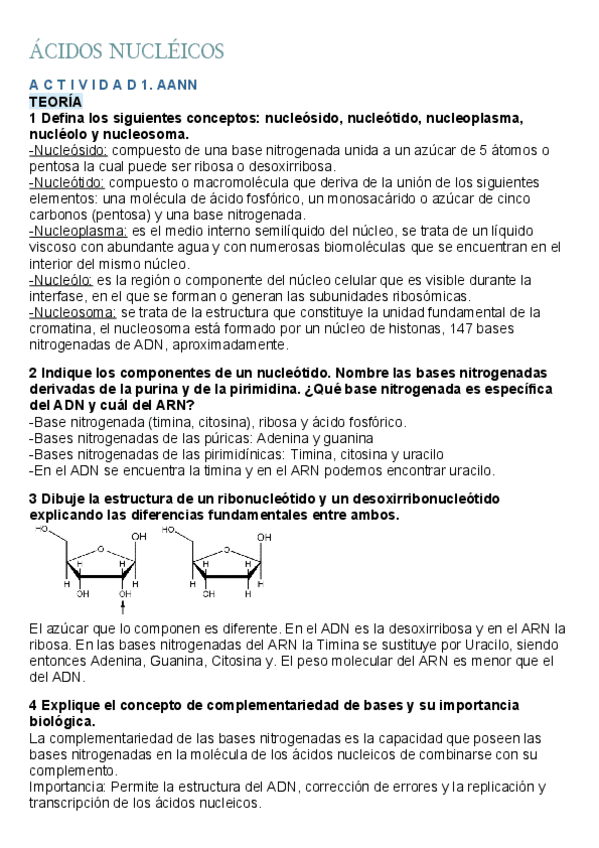 ÁCIDOS NUCLÉICOS

A C T I V I D A D 1. AANN
TEORÍA
1 Defina los siguientes conceptos: nucleósido, nucleótido, nucleoplasma, nucléolo y nucleosoma.
-Nucleósido: compuesto de una base nitrogenada unida a un azúcar de 5 átomos o pentosa la cual puede ser ribosa o desoxirribosa.
-Nucleótido: compuesto o macromolécula que deriva de la unión de los siguientes elementos: una molécula de ácido fosfórico, un monosacárido o azúcar de cinco carbonos (pentosa) y una base nitrogenada.
-Nucleoplasma: es el medio interno semilíquido del núcleo, se trata de un líquido viscoso con abundante agua y con numerosas biomoléculas que se encuentran en el interior del mismo núcleo.
-Nucleólo: es la región o componente del núcleo celular que es visible durante la interfase, en el que se forman o generan las subunidades ribosómicas.
-Nucleosoma: se trata de la estructura que constituye la unidad fundamental de la cromatina, el nucleosoma está formado por un núcleo de histonas, 147 bases nitrogenadas de ADN, aproximadamente.

2 Indique los componentes de un nucleótido. Nombre las bases nitrogenadas derivadas de la purina y de la pirimidina. ¿Qué base nitrogenada es específica del ADN y cuál del ARN?
-Base nitrogenada (timina, citosina), ribosa y ácido fosfórico.
-Bases nitrogenadas de las púricas: Adenina y guanina
-Bases nitrogenadas de las pirimidínicas: Timina, citosina y uracilo
-En el ADN se encuentra la timina y en el ARN podemos encontrar uracilo.

3 Dibuje la estructura de un ribonucleótido y un desoxirribonucleótido explicando las diferencias fundamentales entre ambos.

HO O OH H H H H OH OH

HO O OH H H H H OH H

El azúcar que lo componen es diferente. En el ADN es la desoxirribosa y en el ARN la ribosa. En las bases nitrogenadas del ARN la Timina se sustituye por Uracilo, siendo entonces Adenina, Guanina, Citosina y. El peso molecular del ARN es menor que el del ADN.

4 Explique el concepto de complementariedad de bases y su importancia biológica.
La complementariedad de las bases nitrogenadas es la capacidad que poseen las bases nitrogenadas en la molécula de los ácidos nucleicos de combinarse con su complemento.
Importancia: Permite la estructura del ADN, corrección de errores y la replicación y transcripción de los ácidos nucleicos.